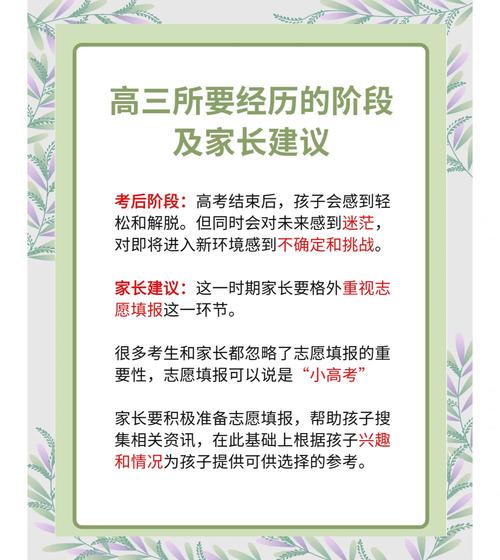 高三所要经历的阶段及家长建议

考后阶段：高考结束后，孩子会感到轻松和解脱。但同时会对未来感到迷茫，对即将进入新环境感到不确定和挑战。

家长建议：这一时期家长要格外重视志愿填报这一环节。

很多考生和家长都忽略了志愿填报的重要性，志愿填报可以说是“小高考”

家长要积极准备志愿填报，帮助孩子搜集相关资讯，在此基础上根据孩子兴趣和情况为孩子提供可供选择的参考。